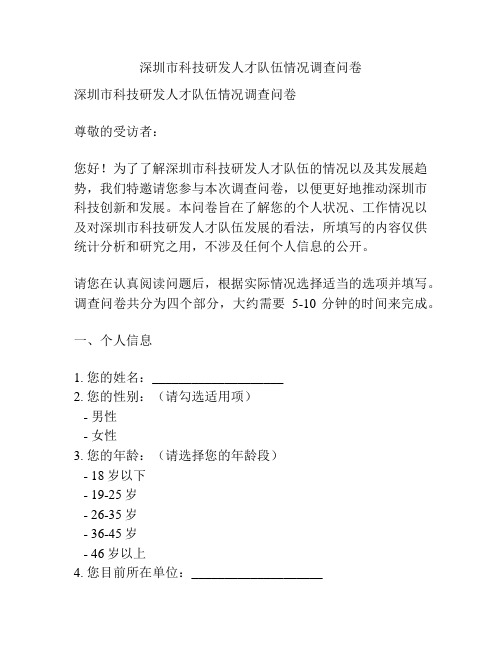 深圳市科技研发人才队伍情况调查问卷

深圳市科技研发人才队伍情况调查问卷

尊敬的受访者：

您好！为了了解深圳市科技研发人才队伍的情况以及其发展趋势，我们特邀请您参与本次调查问卷，以便更好地推动深圳市科技创新和发展。本问卷旨在了解您的个人状况、工作情况以及对深圳市科技研发人才队伍发展的看法，所填写的内容仅供统计分析和研究之用，不涉及任何个人信息的公开。

请您在认真阅读问题后，根据实际情况选择适当的选项并填写。调查问卷共分为四个部分，大约需要 5-10 分钟的时间来完成。

一、个人信息

1. 您的姓名：____________________
2. 您的性别：（请勾选适用项）
- 男性
- 女性
3. 您的年龄：（请选择您的年龄段）
- 18 岁以下
- 19-25 岁
- 26-35 岁
- 36-45 岁
- 46 岁以上
4. 您目前所在单位：____________________